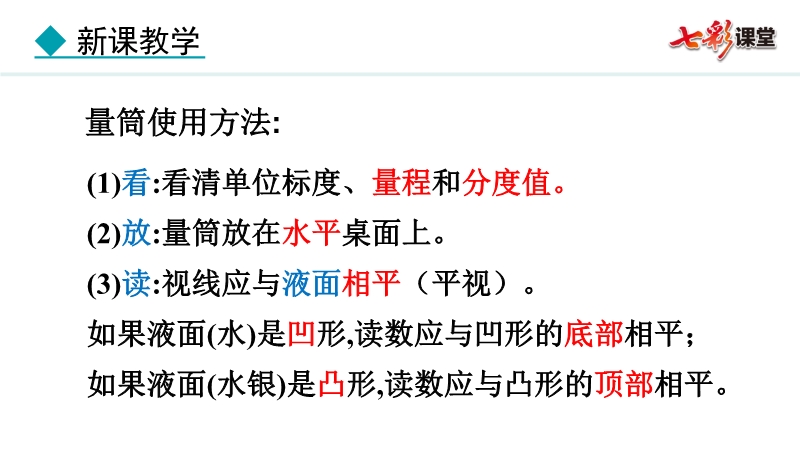 ◆ 新课教学

七彩课堂

量筒使用方法:

(1)看:看清单位标度、量程和分度值。

(2)放:量筒放在水平桌面上。

(3)读:视线应与液面相平（平视）。

如果液面(水)是凹形,读数应与凹形的底部相平;

如果液面(水银)是凸形,读数应与凸形的顶部相平。